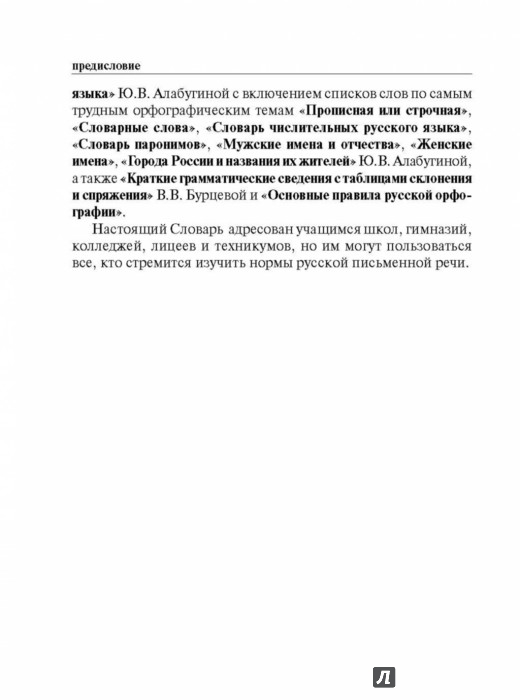 предисловие

языка» Ю.В. Алабугиной с включением списков слов по самым трудным орфографическим темам «Прописная или строчная», «Словарные слова», «Словарь числительных русского языка», «Словарь паронимов», «Мужские имена и отчества», «Женские имена», «Города России и названия их жителей» Ю.В. Алабугиной, а также «Краткие грамматические сведения с таблицами склонения и спряжения» В.В. Бурцевой и «Основные правила русской орфографии».

Настоящий Словарь адресован учащимся школ, гимназий, колледжей, лицеев и техникумов, но им могут пользоваться все, кто стремится изучить нормы русской письменной речи.

Л